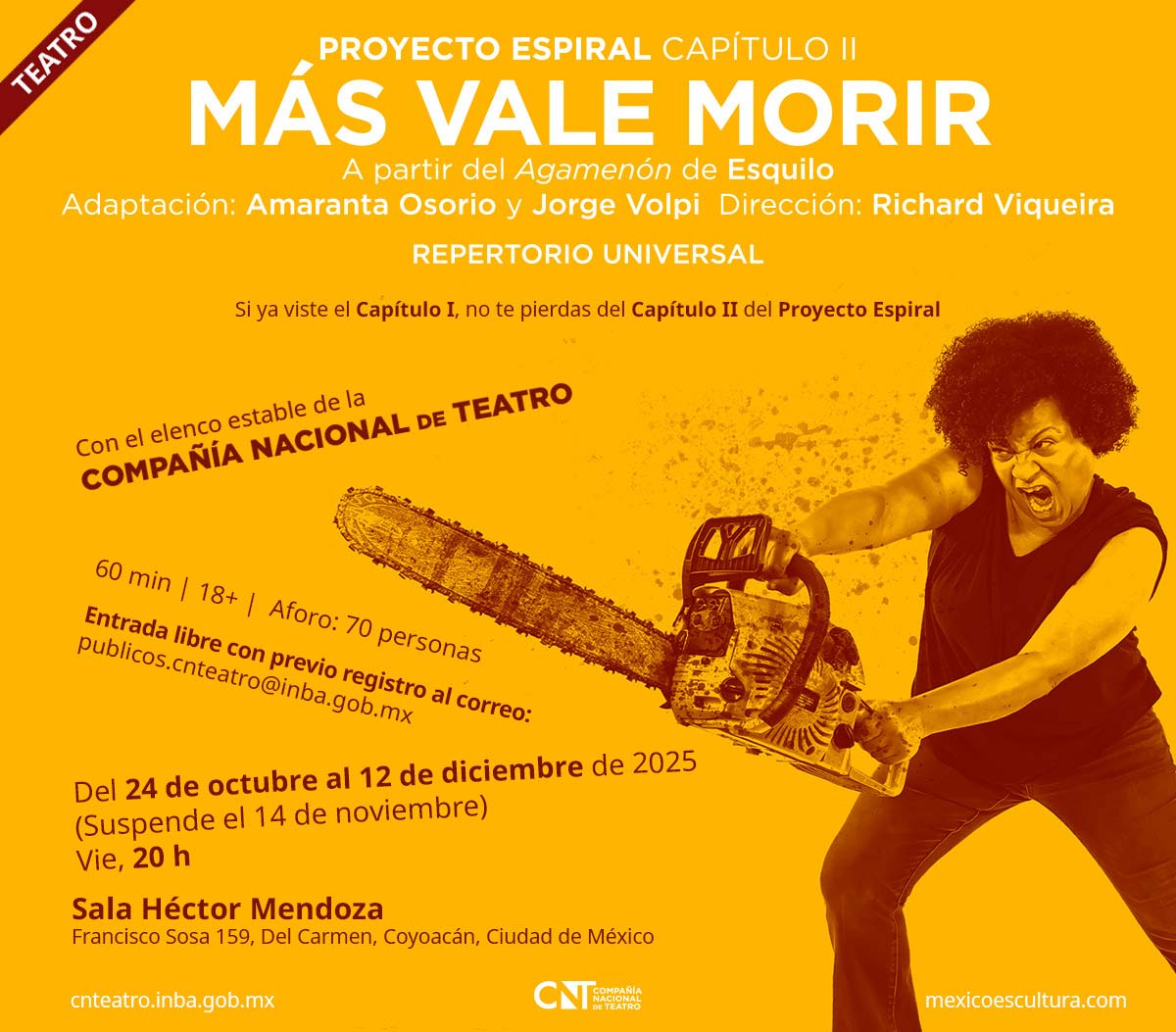 TEATRO

PROYECTO ESPIRAL CAPÍTULO II

MÁS VALE MORIR

A partir del Agamenón de Esquilo

Adaptación: Amaranta Osorio y Jorge Volpi Dirección: Richard Viqueira

REPERTORIO UNIVERSAL

Si ya viste el Capítulo I, no te pierdas del Capítulo II del Proyecto Espiral

Con el elenco estable de la
COMPAÑÍA NACIONAL DE TEATRO

60 min | 18+ | Aforo: 70 personas

Entrada libre con previo registro al correo:
publicos.cnteatro@inba.gob.mx

Del 24 de octubre al 12 de diciembre de 2025
(Suspende el 14 de noviembre)
Vie, 20 h

Sala Héctor Mendoza
Francisco Sosa 159, Del Carmen, Coyoacán, Ciudad de México

cnteatro.inba.gob.mx

CNT COMPAÑÍA NACIONAL DE TEATRO

mexicoescultura.com